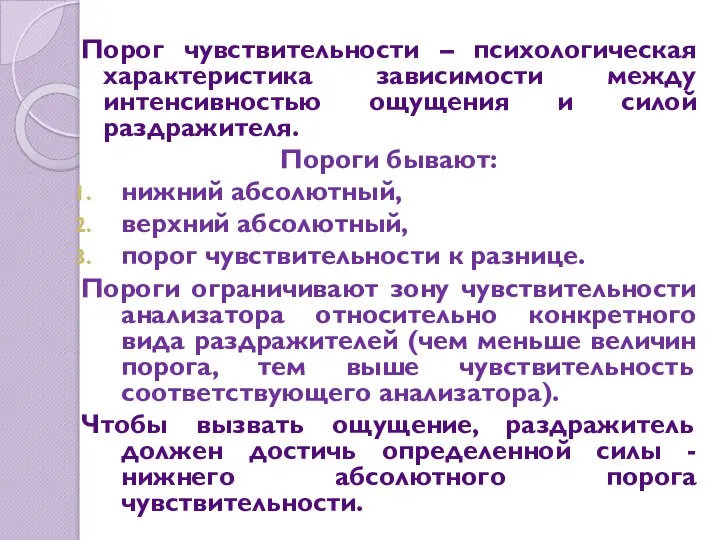 Порог чувствительности – психологическая характеристика зависимости между интенсивностью ощущения и силой раздражителя.

Пороги бывают:

1. нижний абсолютный,
2. верхний абсолютный,
3. порог чувствительности к разнице.

Пороги ограничивают зону чувствительности анализатора относительно конкретного вида раздражителей (чем меньше величин порога, тем выше чувствительность соответствующего анализатора).

Чтобы вызвать ощущение, раздражитель должен достичь определенной силы - нижнего абсолютного порога чувствительности.